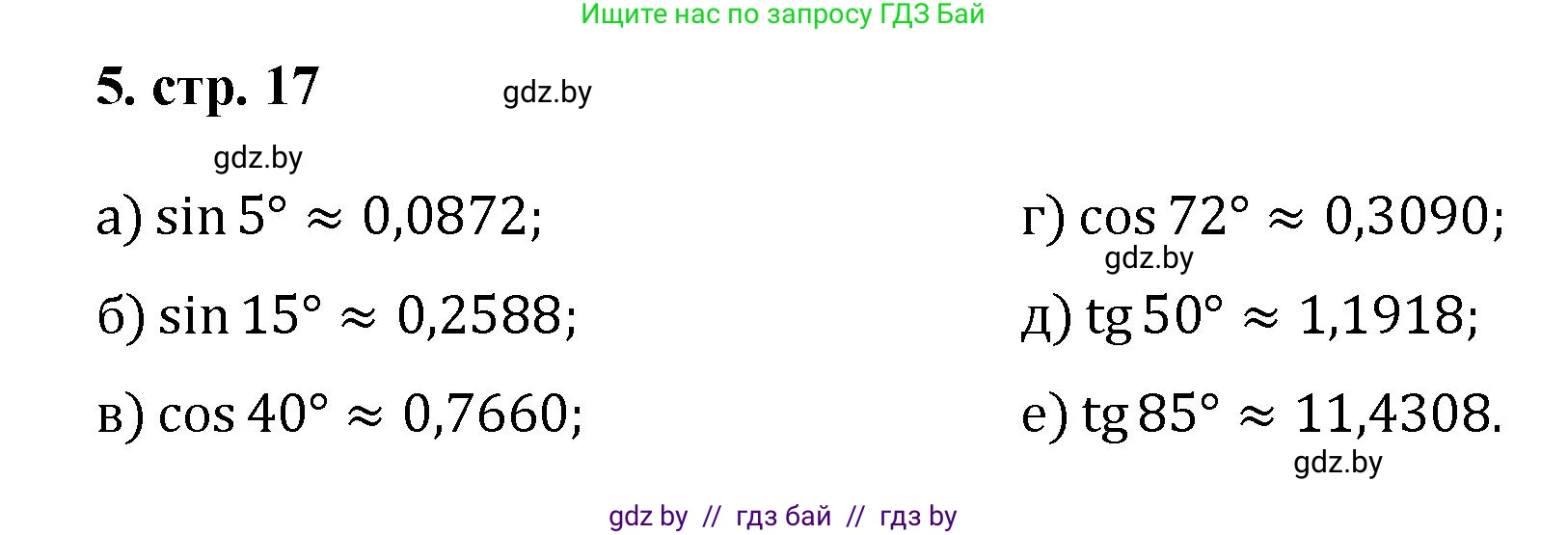 Ищите нас по запросу ГДЗ Бай

5. стр. 17

gdz.by

gdz.by

а) $\sin 5° \approx 0{,}0872$;

б) $\sin 15° \approx 0{,}2588$;

в) $\cos 40° \approx 0{,}7660$;

г) $\cos 72° \approx 0{,}3090$;

gdz.by

д) $\operatorname{tg} 50° \approx 1{,}1918$;

е) $\operatorname{tg} 85° \approx 11{,}4308$.

gdz.by

gdz by // гдз бай // гдз by